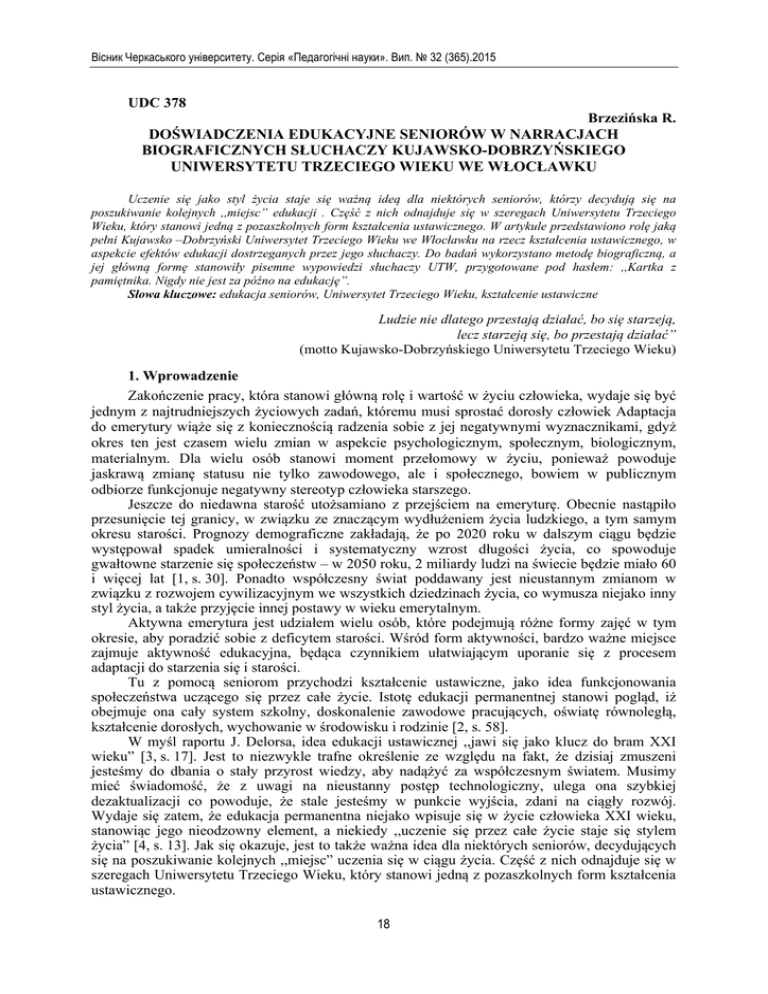 Вісник Черкаського університету. Серія «Педагогічні науки». Вип. № 32 (365).2015

UDC 378

Brzezińska R.

DOŚWIADCZENIA EDUKACYJNE SENIORÓW W NARRACJACH BIOGRAFICZNYCH SŁUCHACZY KUJAWSKO-DOBRZYŃSKIEGO UNIWERSYTETU TRZECIEGO WIEKU WE WŁOCŁAWKU

Uczenie się jako styl życia staje się ważną ideą dla niektórych seniorów, którzy decydują się na poszukiwanie kolejnych „miejsc" edukacji . Część z nich odnajduje się w szeregach Uniwersytetu Trzeciego Wieku, który stanowi jedną z pozaszkolnych form kształcenia ustawicznego. W artykule przedstawiono rolę jaką pełni Kujawsko –Dobrzyński Uniwersytet Trzeciego Wieku we Włocławku na rzecz kształcenia ustawicznego, w aspekcie efektów edukacji dostrzeganych przez jego słuchaczy. Do badań wykorzystano metodę biograficzną, a jej główną formę stanowiły pisemne wypowiedzi słuchaczy UTW, przygotowane pod hasłem: „Kartka z pamiętnika. Nigdy nie jest za późno na edukację".
Słowa kluczowe: edukacja seniorów, Uniwersytet Trzeciego Wieku, kształcenie ustawiczne

Ludzie nie dlatego przestają działać, bo się starzeją, lecz starzeją się, bo przestają działać"
(motto Kujawsko-Dobrzyńskiego Uniwersytetu Trzeciego Wieku)

1. Wprowadzenie

Zakończenie pracy, która stanowi główną rolę i wartość w życiu człowieka, wydaje się być jednym z najtrudniejszych życiowych zadań, któremu musi sprostać dorosły człowiek Adaptacja do emerytury wiąże się z koniecznością radzenia sobie z jej negatywnymi wyznacznikami, gdyż okres ten jest czasem wielu zmian w aspekcie psychologicznym, społecznym, biologicznym, materialnym. Dla wielu osób stanowi moment przełomowy w życiu, ponieważ powoduje jaskrawą zmianę statusu nie tylko zawodowego, ale i społecznego, bowiem w publicznym odbiorze funkcjonuje negatywny stereotyp człowieka starszego.

Jeszcze do niedawna starość utożsamiano z przejściem na emeryturę. Obecnie nastąpiło przesunięcie tej granicy, w związku ze znaczącym wydłużeniem życia ludzkiego, a tym samym okresu starości. Prognozy demograficzne zakładają, że po 2020 roku w dalszym ciągu będzie występował spadek umieralności i systematyczny wzrost długości życia, co spowoduje gwałtowne starzenie się społeczeństw – w 2050 roku, 2 miliardy ludzi na świecie będzie miało 60 i więcej lat [1, s. 30]. Ponadto współczesny świat poddawany jest nieustannym zmianom w związku z rozwojem cywilizacyjnym we wszystkich dziedzinach życia, co wymusza niejako inny styl życia, a także przyjęcie innej postawy w wieku emerytalnym.

Aktywna emerytura jest udziałem wielu osób, które podejmują różne formy zajęć w tym okresie, aby poradzić sobie z deficytem starości. Wśród form aktywności, bardzo ważne miejsce zajmuje aktywność edukacyjna, będąca czynnikiem ułatwiającym uporanie się z procesem adaptacji do starzenia się i starości.

Tu z pomocą seniorom przychodzi kształcenie ustawiczne, jako idea funkcjonowania społeczeństwa uczącego się przez całe życie. Istotę edukacji permanentnej stanowi pogląd, iż obejmuje ona cały system szkolny, doskonalenie zawodowe pracujących, oświatę równoległą, kształcenie dorosłych, wychowanie w środowisku i rodzinie [2, s. 58].

W myśl raportu J. Delorsa, idea edukacji ustawicznej „jawi się jako klucz do bram XXI wieku" [3, s. 17]. Jest to niezwykle trafne określenie ze względu na fakt, że dzisiaj zmuszeni jesteśmy do dbania o stały przyrost wiedzy, aby nadążyć za współczesnym światem. Musimy mieć świadomość, że z uwagi na nieustanny postęp technologiczny, ulega ona szybkiej dezaktualizacji co powoduje, że stale jesteśmy w punkcie wyjścia, zdani na ciągły rozwój. Wydaje się zatem, że edukacja permanentna niejako wpisuje się w życie człowieka XXI wieku, stanowiąc jego nieodzowny element, a niekiedy „uczenie się przez całe życie staje się stylem życia" [4, s. 13]. Jak się okazuje, jest to także ważna idea dla niektórych seniorów, decydujących się na poszukiwanie kolejnych „miejsc" uczenia się w ciągu życia. Część z nich odnajduje się w szeregach Uniwersytetu Trzeciego Wieku, który stanowi jedną z pozaszkolnych form kształcenia ustawicznego.

18